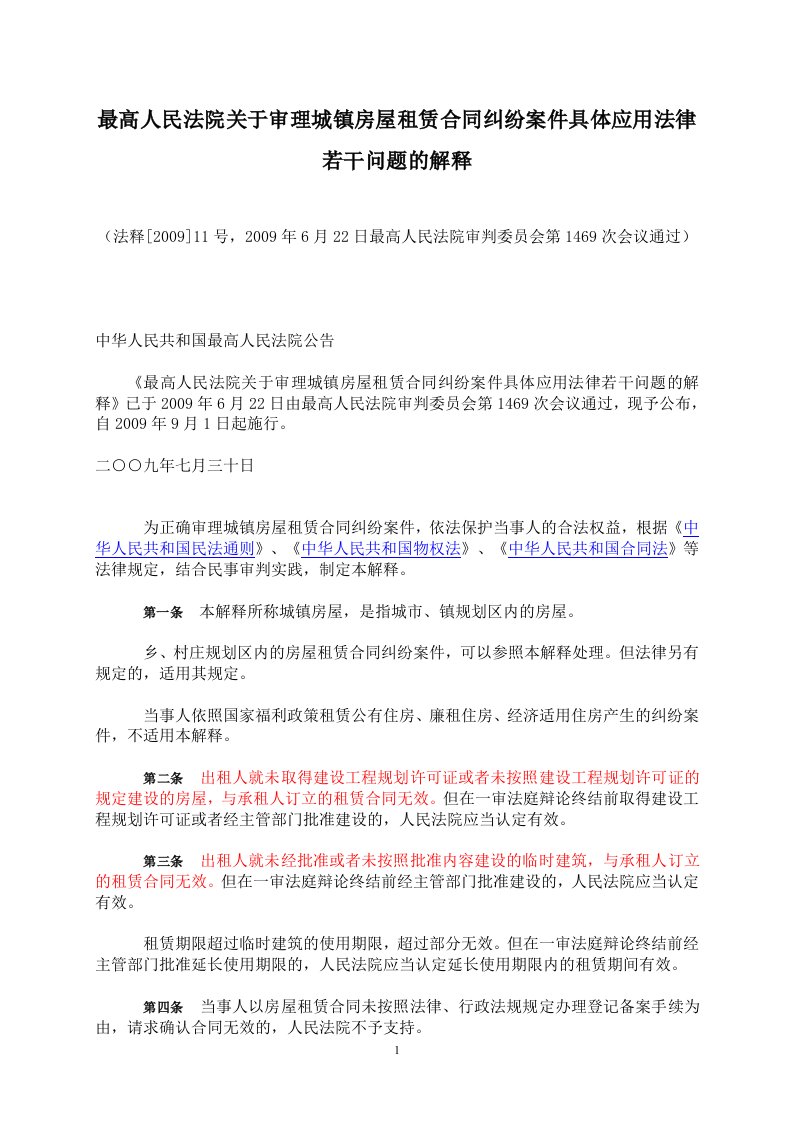 最高人民法院关于审理城镇房屋租赁合同纠纷案件具体应用法律若干问题的解释

（法释[2009]11 号，2009 年 6 月 22 日最高人民法院审判委员会第 1469 次会议通过）

中华人民共和国最高人民法院公告

《最高人民法院关于审理城镇房屋租赁合同纠纷案件具体应用法律若干问题的解释》已于 2009 年 6 月 22 日由最高人民法院审判委员会第 1469 次会议通过，现予公布，自 2009 年 9 月 1 日起施行。

二〇〇九年七月三十日

为正确审理城镇房屋租赁合同纠纷案件，依法保护当事人的合法权益，根据《中华人民共和国民法通则》、《中华人民共和国物权法》、《中华人民共和国合同法》等法律规定，结合民事审判实践，制定本解释。

第一条　本解释所称城镇房屋，是指城市、镇规划区内的房屋。

乡、村庄规划区内的房屋租赁合同纠纷案件，可以参照本解释处理。但法律另有规定的，适用其规定。

当事人依照国家福利政策租赁公有住房、廉租住房、经济适用住房产生的纠纷案件，不适用本解释。

第二条　出租人就未取得建设工程规划许可证或者未按照建设工程规划许可证的规定建设的房屋，与承租人订立的租赁合同无效。但在一审法庭辩论终结前取得建设工程规划许可证或者经主管部门批准建设的，人民法院应当认定有效。

第三条　出租人就未经批准或者未按照批准内容建设的临时建筑，与承租人订立的租赁合同无效。但在一审法庭辩论终结前经主管部门批准建设的，人民法院应当认定有效。

租赁期限超过临时建筑的使用期限，超过部分无效。但在一审法庭辩论终结前经主管部门批准延长使用期限的，人民法院应当认定延长使用期限内的租赁期间有效。

第四条　当事人以房屋租赁合同未按照法律、行政法规规定办理登记备案手续为由，请求确认合同无效的，人民法院不予支持。

1